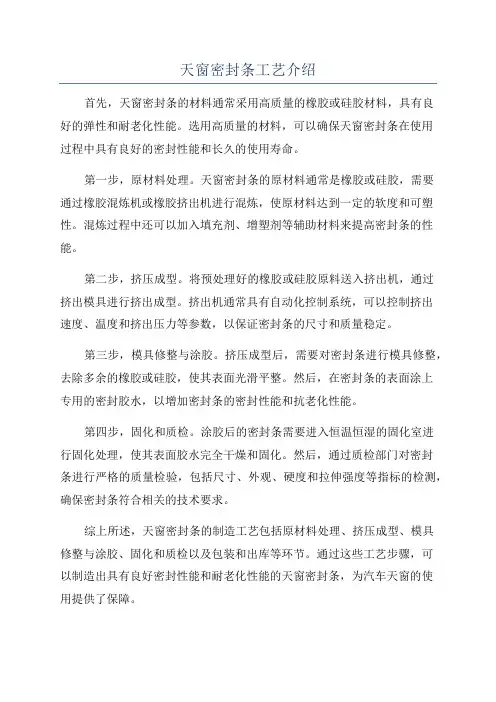 天窗密封条工艺介绍

首先，天窗密封条的材料通常采用高质量的橡胶或硅胶材料，具有良好的弹性和耐老化性能。选用高质量的材料，可以确保天窗密封条在使用过程中具有良好的密封性能和长久的使用寿命。

第一步，原材料处理。天窗密封条的原材料通常是橡胶或硅胶，需要通过橡胶混炼机或橡胶挤出机进行混炼，使原材料达到一定的软度和可塑性。混炼过程中还可以加入填充剂、增塑剂等辅助材料来提高密封条的性能。

第二步，挤压成型。将预处理好的橡胶或硅胶原料送入挤出机，通过挤出模具进行挤出成型。挤出机通常具有自动化控制系统，可以控制挤出速度、温度和挤出压力等参数，以保证密封条的尺寸和质量稳定。

第三步，模具修整与涂胶。挤压成型后，需要对密封条进行模具修整，去除多余的橡胶或硅胶，使其表面光滑平整。然后，在密封条的表面涂上专用的密封胶水，以增加密封条的密封性能和抗老化性能。

第四步，固化和质检。涂胶后的密封条需要进入恒温恒湿的固化室进行固化处理，使其表面胶水完全干燥和固化。然后，通过质检部门对密封条进行严格的质量检验，包括尺寸、外观、硬度和拉伸强度等指标的检测，确保密封条符合相关的技术要求。

综上所述，天窗密封条的制造工艺包括原材料处理、挤压成型、模具修整与涂胶、固化和质检以及包装和出库等环节。通过这些工艺步骤，可以制造出具有良好密封性能和耐老化性能的天窗密封条，为汽车天窗的使用提供了保障。